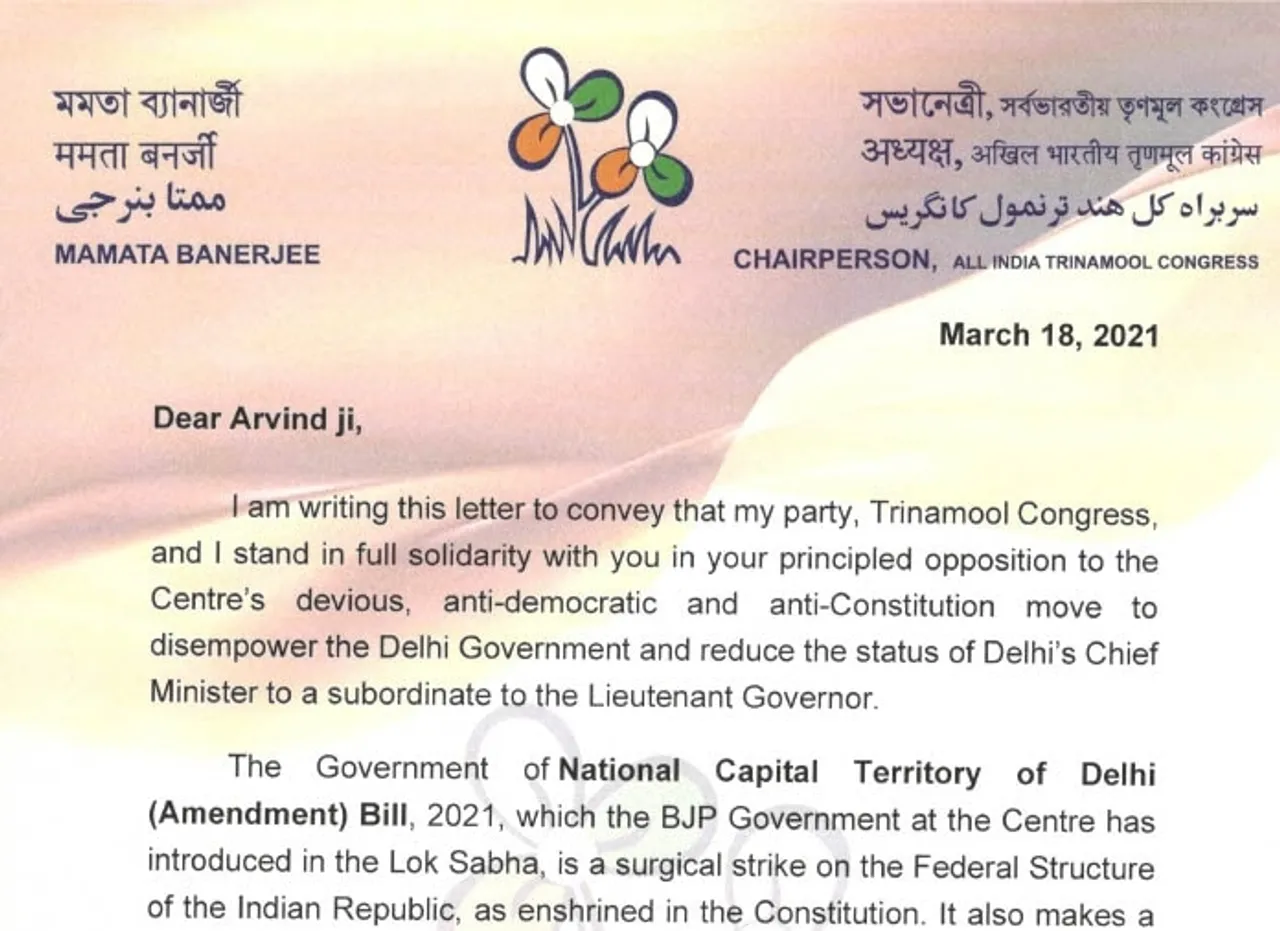 মমতা ব্যানার্জী
ममता बनर्जी
ممتا بنرجی
MAMATA BANERJEE

সভানেত্রী, সর্বভারতীয় তৃণমূল কংগ্রেস
अध्यक्ष, अखिल भारतीय तृणमूल कांग्रेस
سربراہ کل ھند ترنمول کانگریس
CHAIRPERSON, ALL INDIA TRINAMOOL CONGRESS

March 18, 2021

Dear Arvind ji,

I am writing this letter to convey that my party, Trinamool Congress, and I stand in full solidarity with you in your principled opposition to the Centre's devious, anti-democratic and anti-Constitution move to disempower the Delhi Government and reduce the status of Delhi's Chief Minister to a subordinate to the Lieutenant Governor.

The Government of National Capital Territory of Delhi (Amendment) Bill, 2021, which the BJP Government at the Centre has introduced in the Lok Sabha, is a surgical strike on the Federal Structure of the Indian Republic, as enshrined in the Constitution. It also makes a